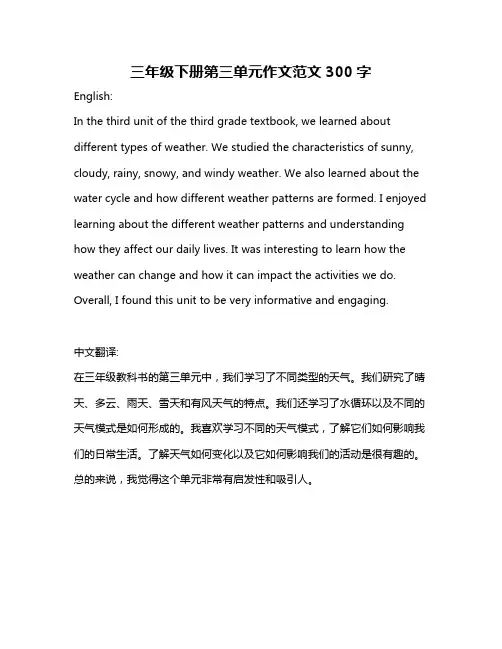 三年级下册第三单元作文范文 300 字

English:

In the third unit of the third grade textbook, we learned about different types of weather. We studied the characteristics of sunny, cloudy, rainy, snowy, and windy weather. We also learned about the water cycle and how different weather patterns are formed. I enjoyed learning about the different weather patterns and understanding how they affect our daily lives. It was interesting to learn how the weather can change and how it can impact the activities we do. Overall, I found this unit to be very informative and engaging.

中文翻译:

在三年级教科书的第三单元中，我们学习了不同类型的天气。我们研究了晴天、多云、雨天、雪天和有风天气的特点。我们还学习了水循环以及不同的天气模式是如何形成的。我喜欢学习不同的天气模式，了解它们如何影响我们的日常生活。了解天气如何变化以及它如何影响我们的活动是很有趣的。总的来说，我觉得这个单元非常有启发性和吸引人。